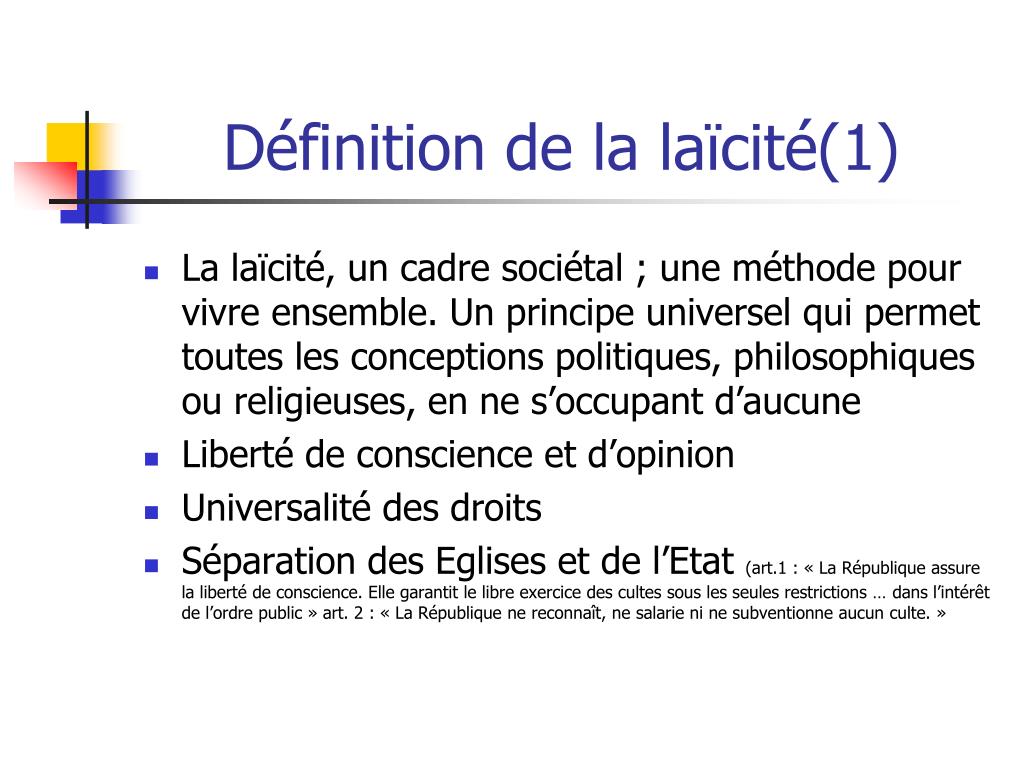 Définition de la laïcité(1)

- La laïcité, un cadre sociétal ; une méthode pour vivre ensemble. Un principe universel qui permet toutes les conceptions politiques, philosophiques ou religieuses, en ne s’occupant d’aucune
- Liberté de conscience et d’opinion
- Universalité des droits
- Séparation des Eglises et de l’Etat (art.1 : « La République assure la liberté de conscience. Elle garantit le libre exercice des cultes sous les seules restrictions … dans l’intérêt de l’ordre public » art. 2 : « La République ne reconnaît, ne salarie ni ne subventionne aucun culte. »